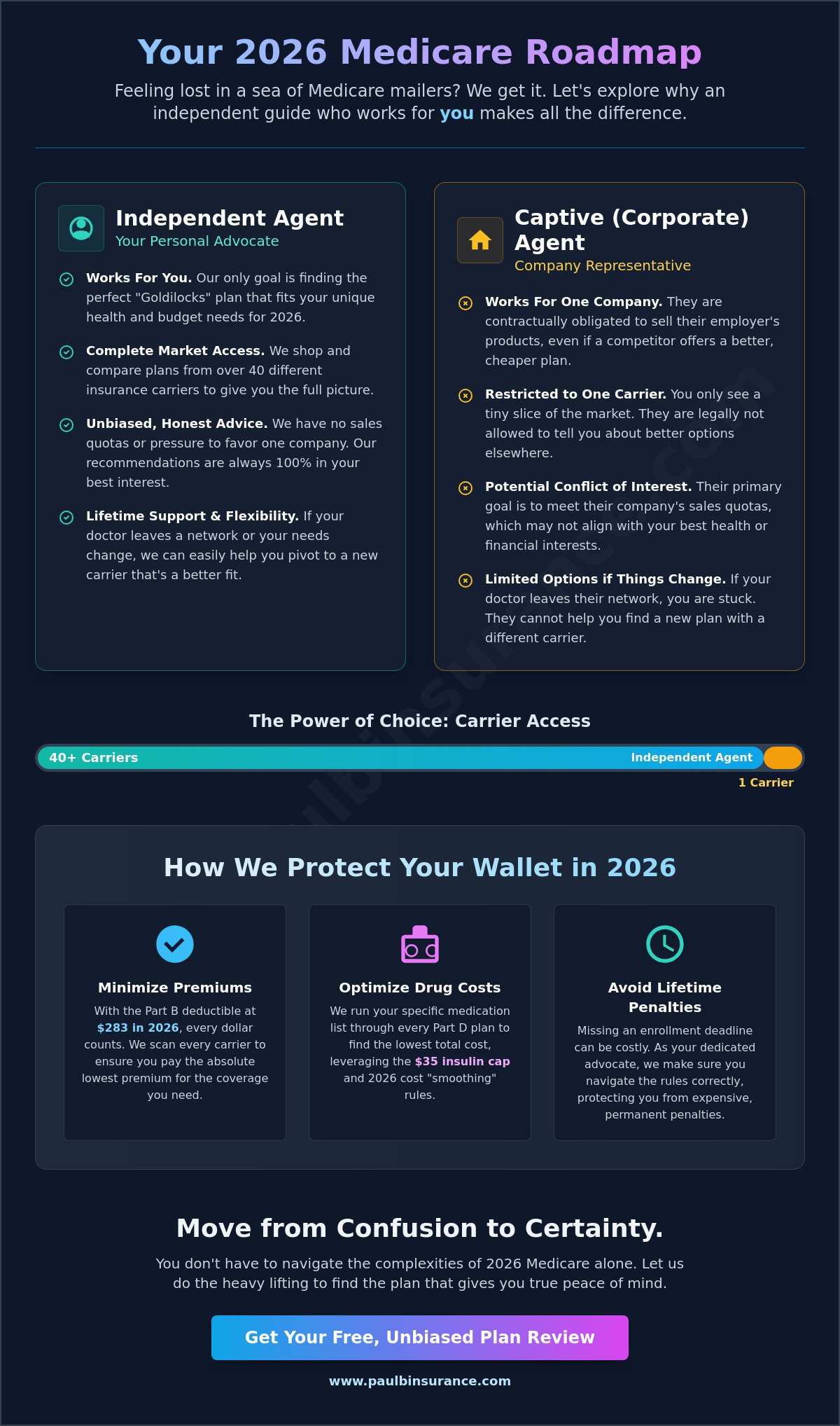 Your 2026 Medicare Roadmap

Feeling lost in a sea of Medicare mailers? We get it. Let's explore why an independent guide who works for you makes all the difference.

Independent Agent
Your Personal Advocate

Works For You. Our only goal is finding the perfect "Goldilocks" plan that fits your unique health and budget needs for 2026.

Complete Market Access. We shop and compare plans from over 40 different insurance carriers to give you the full picture.

Unbiased, Honest Advice. We have no sales quotas or pressure to favor one company. Our recommendations are always 100% in your best interest.

Lifetime Support & Flexibility. If your doctor leaves a network or your needs change, we can easily help you pivot to a new carrier that's a better fit.

Captive (Corporate) Agent
Company Representative

Works For One Company. They are contractually obligated to sell their employer's products, even if a competitor offers a better, cheaper plan.

Restricted to One Carrier. You only see a tiny slice of the market. They are legally not allowed to tell you about better options elsewhere.

Potential Conflict of Interest. Their primary goal is to meet their company's sales quotas, which may not align with your best health or financial interests.

Limited Options if Things Change. If your doctor leaves their network, you are stuck. They cannot help you find a new plan with a different carrier.

The Power of Choice: Carrier Access

40+ Carriers
Independent Agent
1 Carrier

How We Protect Your Wallet in 2026

Minimize Premiums
With the Part B deductible at $283 in 2026, every dollar counts. We scan every carrier to ensure you pay the absolute lowest premium for the coverage you need.

Optimize Drug Costs
We run your specific medication list through every Part D plan to find the lowest total cost, leveraging the $35 insulin cap and 2026 cost "smoothing" rules.

Avoid Lifetime Penalties
Missing an enrollment deadline can be costly. As your dedicated advocate, we make sure you navigate the rules correctly, protecting you from expensive, permanent penalties.

Move from Confusion to Certainty.

You don't have to navigate the complexities of 2026 Medicare alone. Let us do the heavy lifting to find the plan that gives you true peace of mind.

Get Your Free, Unbiased Plan Review

www.paulbinsurance.com